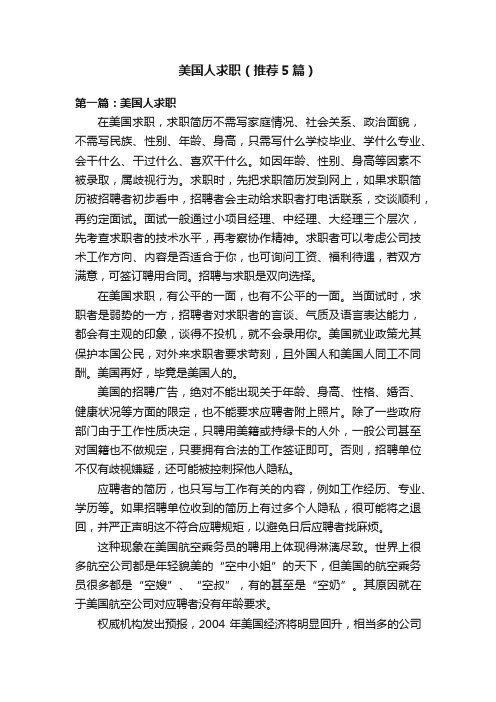 美国人求职（推荐5篇）

第一篇：美国人求职

在美国求职，求职简历不需写家庭情况、社会关系、政治面貌，不需写民族、性别、年龄、身高，只需写什么学校毕业、学什么专业、会干什么、干过什么、喜欢干什么。如因年龄、性别、身高等因素不被录取，属歧视行为。求职时，先把求职简历发到网上，如果求职简历被招聘者初步看中，招聘者会主动给求职者打电话联系，交谈顺利，再约定面试。面试一般通过小项目经理、中经理、大经理三个层次，先考查求职者的技术水平，再考察协作精神。求职者可以考虑公司技术工作方向、内容是否适合于你，也可询问工资、福利待遇，若双方满意，可签订聘用合同。招聘与求职是双向选择。

在美国求职，有公平的一面，也有不公平的一面。当面试时，求职者是弱势的一方，招聘者对求职者的言谈、气质及语言表达能力，都会有主观的印象，谈得不投机，就不会录用你。美国就业政策尤其保护本国公民，对外来求职者要求苛刻，且外国人和美国人同工不同酬。美国再好，毕竟是美国人的。

美国的招聘广告，绝对不能出现关于年龄、身高、性格、婚否、健康状况等方面的限定，也不能要求应聘者附上照片。除了一些政府部门由于工作性质决定，只聘用美籍或持绿卡的人外，一般公司甚至对国籍也不做规定，只要拥有合法的工作签证即可。否则，招聘单位不仅有歧视嫌疑，还可能被控刺探他人隐私。

应聘者的简历，也只写与工作有关的内容，例如工作经历、专业、学历等。如果招聘单位收到的简历上有过多个人隐私，很可能将之退回，并严正声明这不符合应聘规矩，以避免日后应聘者找麻烦。

这种现象在美国航空乘务员的聘用上体现得淋漓尽致。世界上很多航空公司都是年轻貌美的“空中小姐”的天下，但美国的航空乘务员很多都是“空嫂”、“空叔”，有的甚至是“空奶”。其原因就在于美国航空公司对应聘者没有年龄要求。

权威机构发出预报，2004 年美国经济将明显回升，相当多的公司